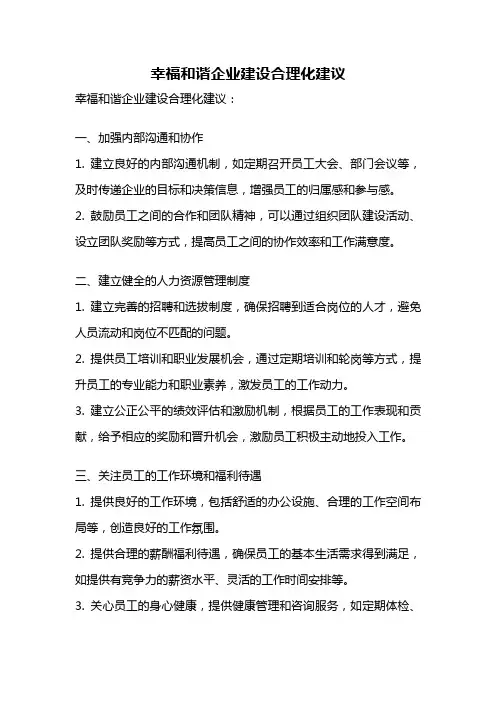 幸福和谐企业建设合理化建议

幸福和谐企业建设合理化建议：

一、加强内部沟通和协作

1. 建立良好的内部沟通机制，如定期召开员工大会、部门会议等，及时传递企业的目标和决策信息，增强员工的归属感和参与感。

2. 鼓励员工之间的合作和团队精神，可以通过组织团队建设活动、设立团队奖励等方式，提高员工之间的协作效率和工作满意度。

二、建立健全的人力资源管理制度

1. 建立完善的招聘和选拔制度，确保招聘到适合岗位的人才，避免人员流动和岗位不匹配的问题。

2. 提供员工培训和职业发展机会，通过定期培训和轮岗等方式，提升员工的专业能力和职业素养，激发员工的工作动力。

3. 建立公正公平的绩效评估和激励机制，根据员工的工作表现和贡献，给予相应的奖励和晋升机会，激励员工积极主动地投入工作。

三、关注员工的工作环境和福利待遇

1. 提供良好的工作环境，包括舒适的办公设施、合理的工作空间布局等，创造良好的工作氛围。

2. 提供合理的薪酬福利待遇，确保员工的基本生活需求得到满足，如提供有竞争力的薪资水平、灵活的工作时间安排等。

3. 关心员工的身心健康，提供健康管理和咨询服务，如定期体检、